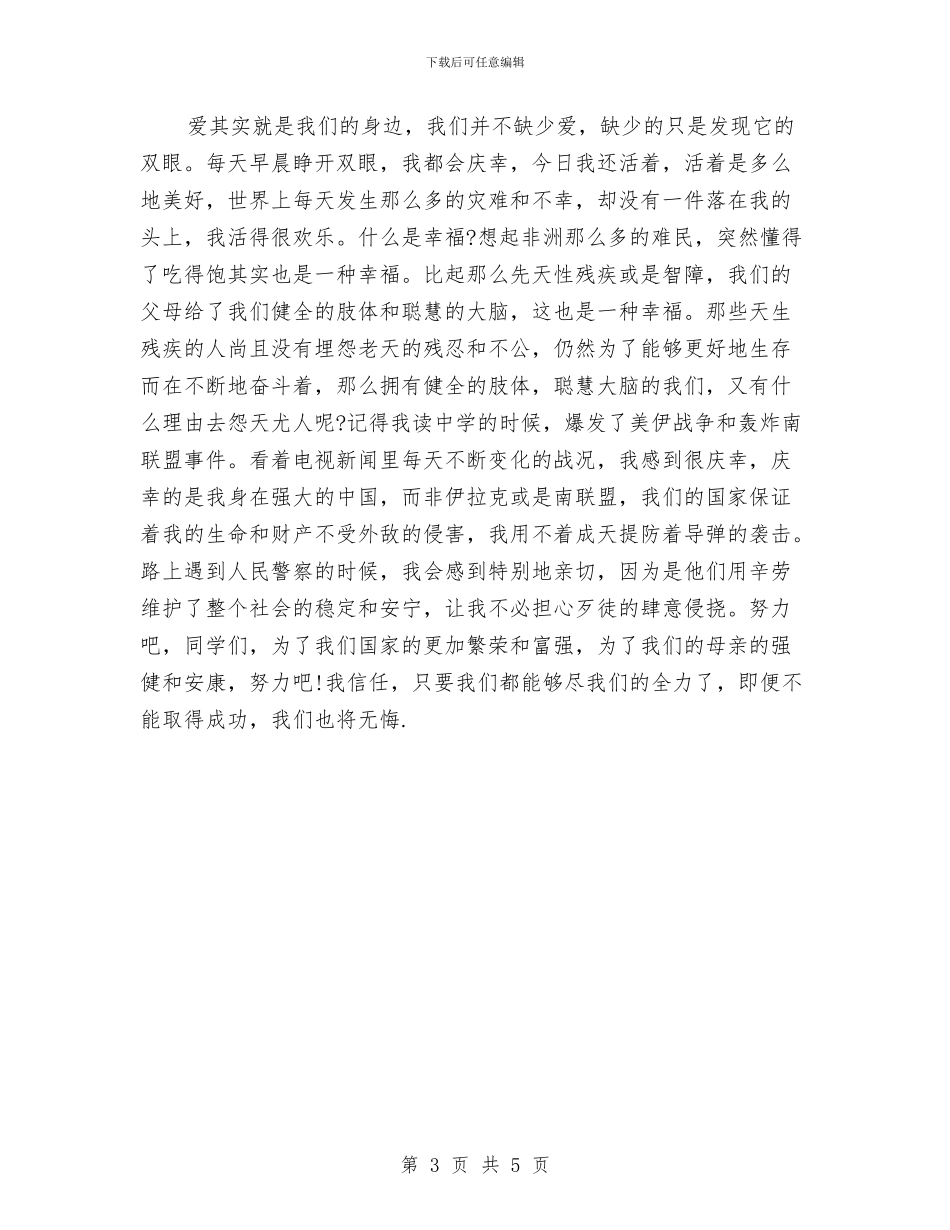 下载后可任意编辑

爱其实就是我们的身边，我们并不缺少爱，缺少的只是发现它的双眼。每天早晨睁开双眼，我都会庆幸，今日我还活着，活着是多么地美好，世界上每天发生那么多的灾难和不幸，却没有一件落在我的头上，我活得很欢乐。什么是幸福?想起非洲那么多的难民，突然懂得了吃得饱其实也是一种幸福。比起那么先天性残疾或是智障，我们的父母给了我们健全的肢体和聪慧的大脑，这也是一种幸福。那些天生残疾的人尚且没有埋怨老天的残忍和不公，仍然为了能够更好地生存而在不断地奋斗着，那么拥有健全的肢体，聪慧大脑的我们，又有什么理由去怨天尤人呢?记得我读中学的时候，爆发了美伊战争和轰炸南联盟事件。看着电视新闻里每天不断变化的战况，我感到很庆幸，庆幸的是我身在强大的中国，而非伊拉克或是南联盟，我们的国家保证着我的生命和财产不受外敌的侵害，我用不着成天提防着导弹的袭击。路上遇到人民警察的时候，我会感到特别地亲切，因为是他们用辛劳维护了整个社会的稳定和安宁，让我不必担心歹徒的肆意侵挠。努力吧，同学们，为了我们国家的更加繁荣和富强，为了我们的母亲的强健和安康，努力吧!我信任，只要我们都能够尽我们的全力了，即便不能取得成功，我们也将无悔.

第 3 页 共 5 页